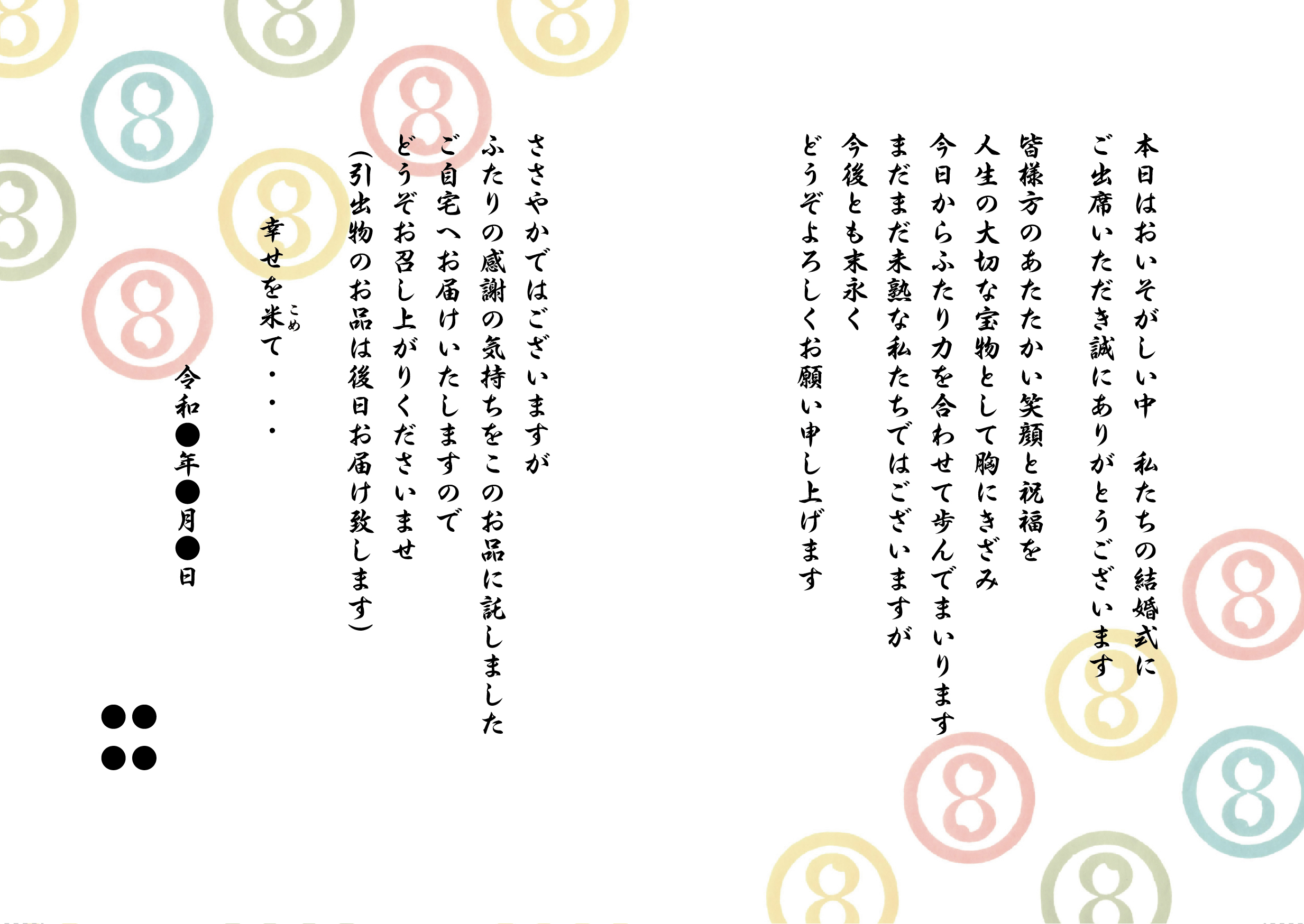 本日はおいそがしい中　私たちの結婚式に
ご出席いただき誠にありがとうございます

皆様方のあたたかい笑顔と祝福を
人生の大切な宝物として胸にきざみ
今日からふたり力を合わせて歩んでまいります
まだまだ未熟な私たちではございますが
今後とも末永く
どうぞよろしくお願い申し上げます

ささやかではございますが
ふたりの感謝の気持ちをこのお品に託しました
ご自宅へお届けいたしますので
どうぞお召し上がりくださいませ
(引出物のお品は後日お届け致します)

幸せを米(こめ)て・・・

令和●年●月●日

●●
●●